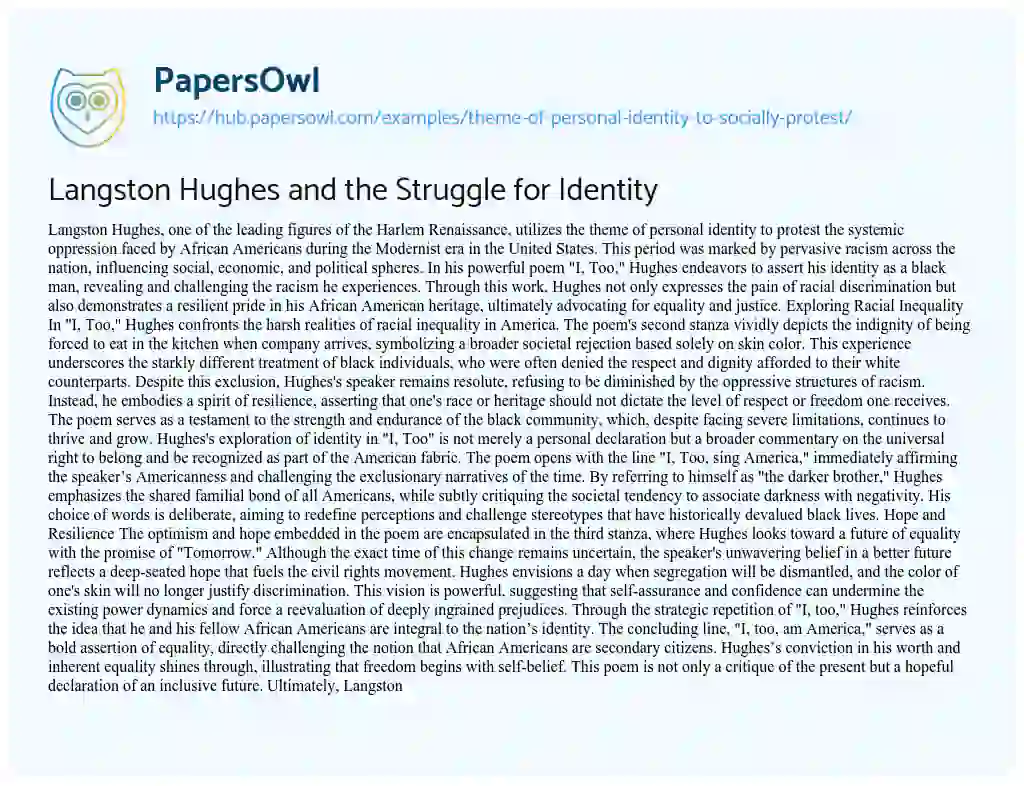 PapersOwl

https://hub.papersowl.com/examples/theme-of-personal-identity-to-socially-protest/

Langston Hughes and the Struggle for Identity

Langston Hughes, one of the leading figures of the Harlem Renaissance, utilizes the theme of personal identity to protest the systemic oppression faced by African Americans during the Modernist era in the United States. This period was marked by pervasive racism across the nation, influencing social, economic, and political spheres. In his powerful poem "I, Too," Hughes endeavors to assert his identity as a black man, revealing and challenging the racism he experiences. Through this work, Hughes not only expresses the pain of racial discrimination but also demonstrates a resilient pride in his African American heritage, ultimately advocating for equality and justice. Exploring Racial Inequality In "I, Too," Hughes confronts the harsh realities of racial inequality in America. The poem's second stanza vividly depicts the indignity of being forced to eat in the kitchen when company arrives, symbolizing a broader societal rejection based solely on skin color. This experience underscores the starkly different treatment of black individuals, who were often denied the respect and dignity afforded to their white counterparts. Despite this exclusion, Hughes's speaker remains resolute, refusing to be diminished by the oppressive structures of racism. Instead, he embodies a spirit of resilience, asserting that one's race or heritage should not dictate the level of respect or freedom one receives. The poem serves as a testament to the strength and endurance of the black community, which, despite facing severe limitations, continues to thrive and grow. Hughes's exploration of identity in "I, Too" is not merely a personal declaration but a broader commentary on the universal right to belong and be recognized as part of the American fabric. The poem opens with the line "I, Too, sing America," immediately affirming the speaker's Americanness and challenging the exclusionary narratives of the time. By referring to himself as "the darker brother," Hughes emphasizes the shared familial bond of all Americans, while subtly critiquing the societal tendency to associate darkness with negativity. His choice of words is deliberate, aiming to redefine perceptions and challenge stereotypes that have historically devalued black lives. Hope and Resilience The optimism and hope embedded in the poem are encapsulated in the third stanza, where Hughes looks toward a future of equality with the promise of "Tomorrow." Although the exact time of this change remains uncertain, the speaker's unwavering belief in a better future reflects a deep-seated hope that fuels the civil rights movement. Hughes envisions a day when segregation will be dismantled, and the color of one's skin will no longer justify discrimination. This vision is powerful, suggesting that self-assurance and confidence can undermine the existing power dynamics and force a reevaluation of deeply ingrained prejudices. Through the strategic repetition of "I, too," Hughes reinforces the idea that he and his fellow African Americans are integral to the nation's identity. The concluding line, "I, too, am America," serves as a bold assertion of equality, directly challenging the notion that African Americans are secondary citizens. Hughes's conviction in his worth and inherent equality shines through, illustrating that freedom begins with self-belief. This poem is not only a critique of the present but a hopeful declaration of an inclusive future. Ultimately, Langston